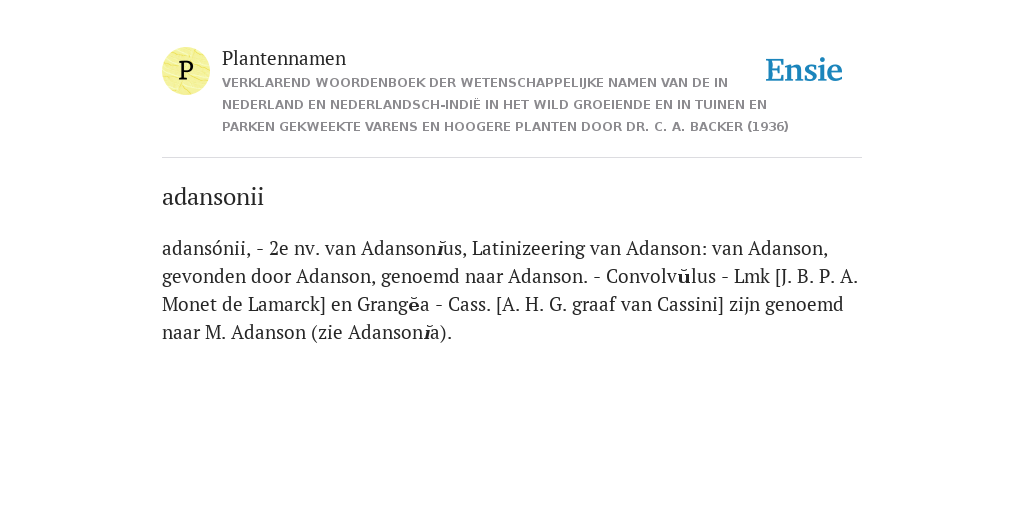 P

Plantennamen

VERKLAREND WOORDENBOEK DER WETENSCHAPPELIJKE NAMEN VAN DE IN NEDERLAND EN NEDERLANDSCH-INDIË IN HET WILD GROEIENDE EN IN TUINEN EN PARKEN GEKWEEKTE VARENS EN HOOGERE PLANTEN DOOR DR. C. A. BACKER (1936)

Ensie

adansonii

adansónii, - 2e nv. van Adansonĭus, Latinizeering van Adanson: van Adanson, gevonden door Adanson, genoemd naar Adanson. - Convolvŭlus - Lmk [J. B. P. A. Monet de Lamarck] en Grangĕa - Cass. [A. H. G. graaf van Cassini] zijn genoemd naar M. Adanson (zie Adansonĭa).